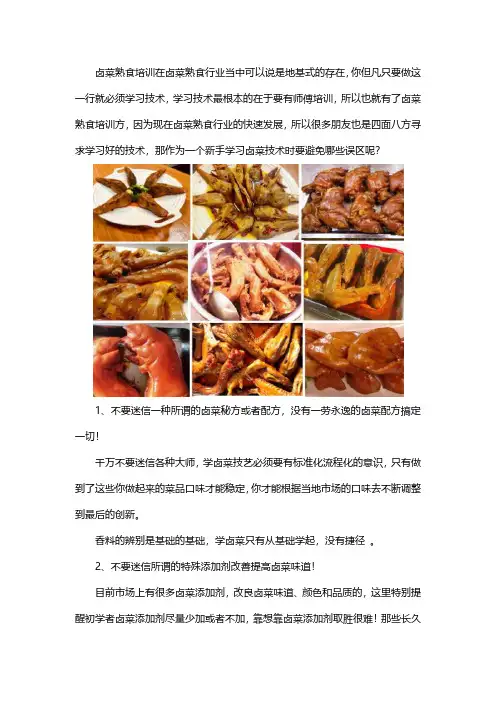 卤菜熟食培训在卤菜熟食行业当中可以说是地基式的存在，你但凡只要做这一行就必须学习技术，学习技术最根本的在于要有师傅培训，所以也就有了卤菜熟食培训方，因为现在卤菜熟食行业的快速发展，所以很多朋友也是四面八方寻求学习好的技术，那作为一个新手学习卤菜技术时要避免哪些误区呢？

1、不要迷信一种所谓的卤菜秘方或者配方，没有一劳永逸的卤菜配方搞定一切！

千万不要迷信各种大师，学卤菜技艺必须要有标准化流程化的意识，只有做到了这些你做起来的菜品口味才能稳定，你才能根据当地市场的口味去不断调整到最后的创新。

香料的辨别是基础的基础，学卤菜只有从基础学起，没有捷径 。

2、不要迷信所谓的特殊添加剂改善提高卤菜味道！

目前市场上有很多卤菜添加剂，改良卤菜味道、颜色和品质的，这里特别提醒初学者卤菜添加剂尽量少加或者不加，靠想靠卤菜添加剂取胜很难！那些长久